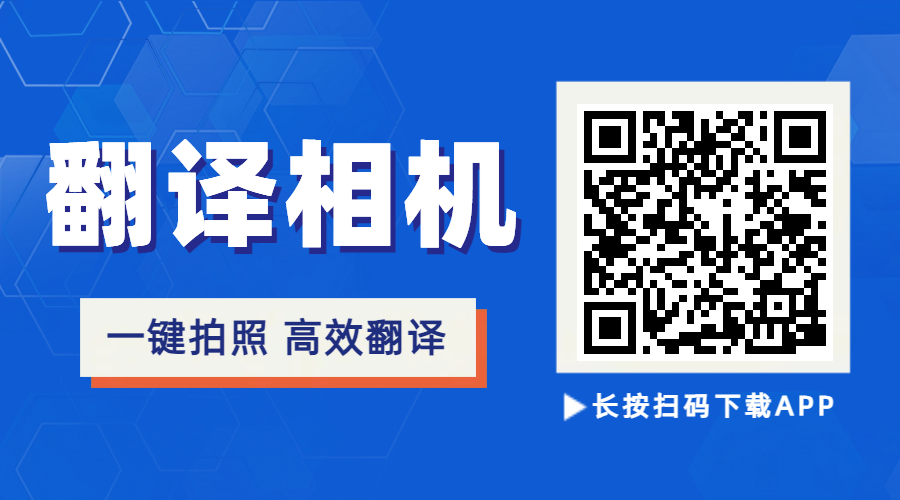 翻译相机

一键拍照 高效翻译

长按扫码下载APP